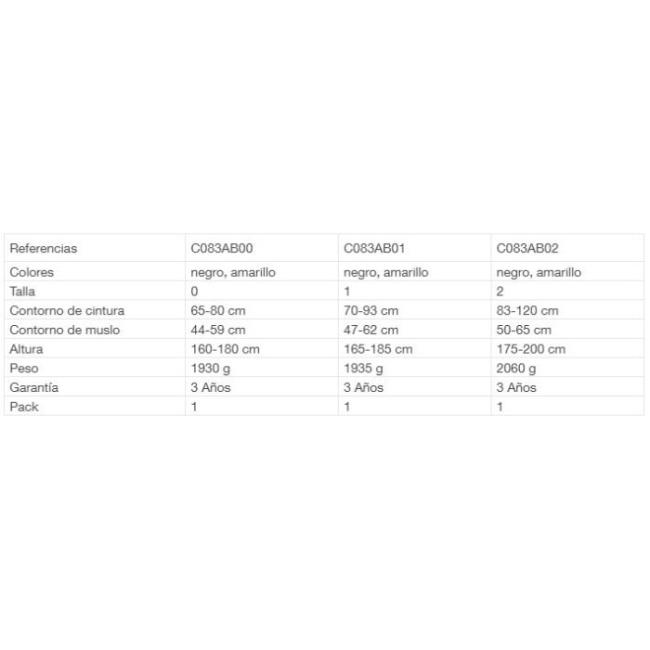 | Referencias | C083AB00 | C083AB01 | C083AB02 |
|---|---|---|---|
| Colores | negro, amarillo | negro, amarillo | negro, amarillo |
| Talla | 0 | 1 | 2 |
| Contorno de cintura | 65-80 cm | 70-93 cm | 83-120 cm |
| Contorno de muslo | 44-59 cm | 47-62 cm | 50-65 cm |
| Altura | 160-180 cm | 165-185 cm | 175-200 cm |
| Peso | 1930 g | 1935 g | 2060 g |
| Garantía | 3 Años | 3 Años | 3 Años |
| Pack | 1 | 1 | 1 |